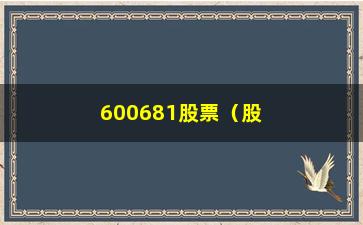 600681股票（股